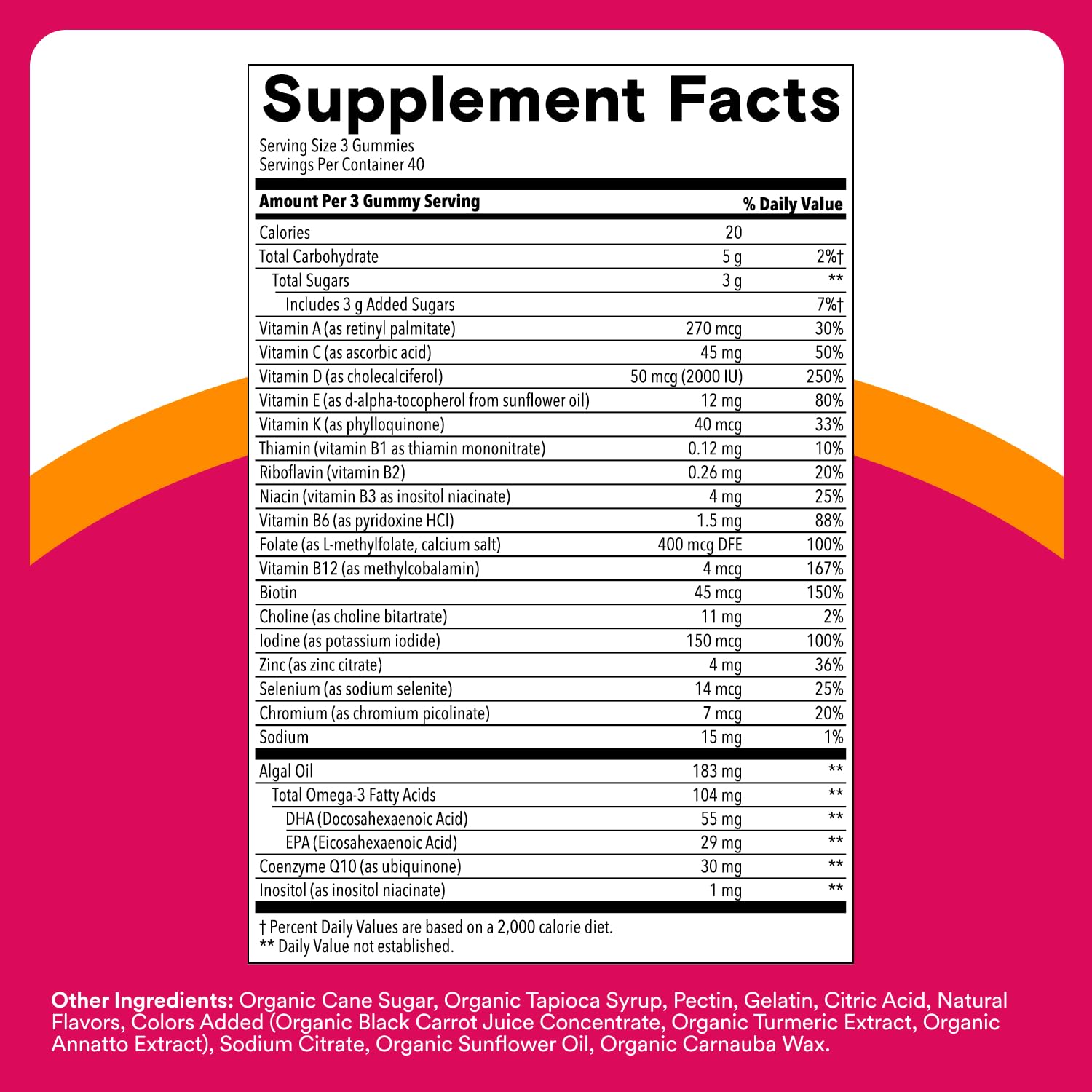 Supplement Facts

Serving Size 3 Gummies
Servings Per Container 40

| Amount Per 3 Gummy Serving | | % Daily Value |
|---|---|---|
| Calories | 20 | |
| Total Carbohydrate | 5 g | 2%† |
| Total Sugars | 3 g | ** |
| Includes 3 g Added Sugars | | 7%† |
| Vitamin A (as retinyl palmitate) | 270 mcg | 30% |
| Vitamin C (as ascorbic acid) | 45 mg | 50% |
| Vitamin D (as cholecalciferol) | 50 mcg (2000 IU) | 250% |
| Vitamin E (as d-alpha-tocopherol from sunflower oil) | 12 mg | 80% |
| Vitamin K (as phylloquinone) | 40 mcg | 33% |
| Thiamin (vitamin B1 as thiamin mononitrate) | 0.12 mg | 10% |
| Riboflavin (vitamin B2) | 0.26 mg | 20% |
| Niacin (vitamin B3 as inositol niacinate) | 4 mg | 25% |
| Vitamin B6 (as pyridoxine HCl) | 1.5 mg | 88% |
| Folate (as L-methylfolate, calcium salt) | 400 mcg DFE | 100% |
| Vitamin B12 (as methylcobalamin) | 4 mcg | 167% |
| Biotin | 45 mcg | 150% |
| Choline (as choline bitartrate) | 11 mg | 2% |
| Iodine (as potassium iodide) | 150 mcg | 100% |
| Zinc (as zinc citrate) | 4 mg | 36% |
| Selenium (as sodium selenite) | 14 mcg | 25% |
| Chromium (as chromium picolinate) | 7 mcg | 20% |
| Sodium | 15 mg | 1% |
| Algal Oil | 183 mg | ** |
| Total Omega-3 Fatty Acids | 104 mg | ** |
| DHA (Docosahexaenoic Acid) | 55 mg | ** |
| EPA (Eicosahexaenoic Acid) | 29 mg | ** |
| Coenzyme Q10 (as ubiquinone) | 30 mg | ** |
| Inositol (as inositol niacinate) | 1 mg | ** |

† Percent Daily Values are based on a 2,000 calorie diet.
** Daily Value not established.

Other Ingredients: Organic Cane Sugar, Organic Tapioca Syrup, Pectin, Gelatin, Citric Acid, Natural Flavors, Colors Added (Organic Black Carrot Juice Concentrate, Organic Turmeric Extract, Organic Annatto Extract), Sodium Citrate, Organic Sunflower Oil, Organic Carnauba Wax.